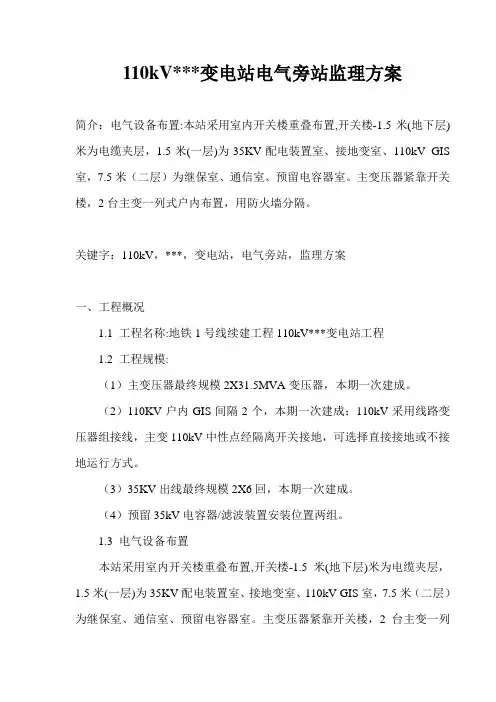 110kV***变电站电气旁站监理方案

简介：电气设备布置:本站采用室内开关楼重叠布置,开关楼-1.5 米(地下层)米为电缆夹层，1.5 米(一层)为 35KV 配电装置室、接地变室、110kV GIS 室，7.5 米（二层）为继保室、通信室、预留电容器室。主变压器紧靠开关楼，2 台主变一列式户内布置，用防火墙分隔。

关键字：110kV，***，变电站，电气旁站，监理方案

一、工程概况

1.1 工程名称:地铁 1 号线续建工程 110kV***变电站工程

1.2 工程规模:

（1）主变压器最终规模 2X31.5MVA 变压器，本期一次建成。

（2）110KV 户内 GIS 间隔 2 个，本期一次建成；110kV 采用线路变压器组接线，主变 110kV 中性点经隔离开关接地，可选择直接接地或不接地运行方式。

（3）35KV 出线最终规模 2X6 回，本期一次建成。

（4）预留 35kV 电容器/滤波装置安装位置两组。

1.3 电气设备布置

本站采用室内开关楼重叠布置,开关楼-1.5 米(地下层)米为电缆夹层，1.5 米(一层)为 35KV 配电装置室、接地变室、110kV GIS 室，7.5 米（二层）为继保室、通信室、预留电容器室。主变压器紧靠开关楼，2 台主变一列